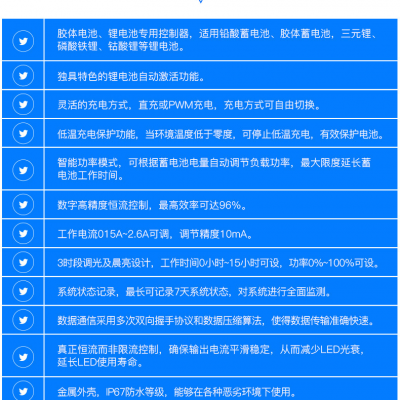 胶体电池、锂电池专用控制器，适用铅酸蓄电池、胶体蓄电池，三元锂、磷酸铁锂、钴酸锂等锂电池。

独具特色的锂电池自动激活功能。

灵活的充电方式，直充或PWM充电，充电方式可自由切换。

低温充电保护功能，当环境温度低于零度，可停止低温充电，有效保护电池。

智能功率模式，可根据蓄电池电量自动调节负载功率，最大限度延长蓄电池工作时间。

数字高精度恒流控制，最高效率可达96%。

工作电流015A~2.6A可调，调节精度10mA。

3时段调光及晨亮设计，工作时间0小时~15小时可设，功率0%~100%可设。

系统状态记录，最长可记录7天系统状态，对系统进行全面监测。

数据通信采用多次双向握手协议和数据压缩算法，使得数据传输准确快速。

真正恒流而非限流控制，确保输出电流平滑稳定，从而减少LED光衰，延长LED使用寿命。

金属外壳，IP67防水等级，能够在各种恶劣环境下使用。